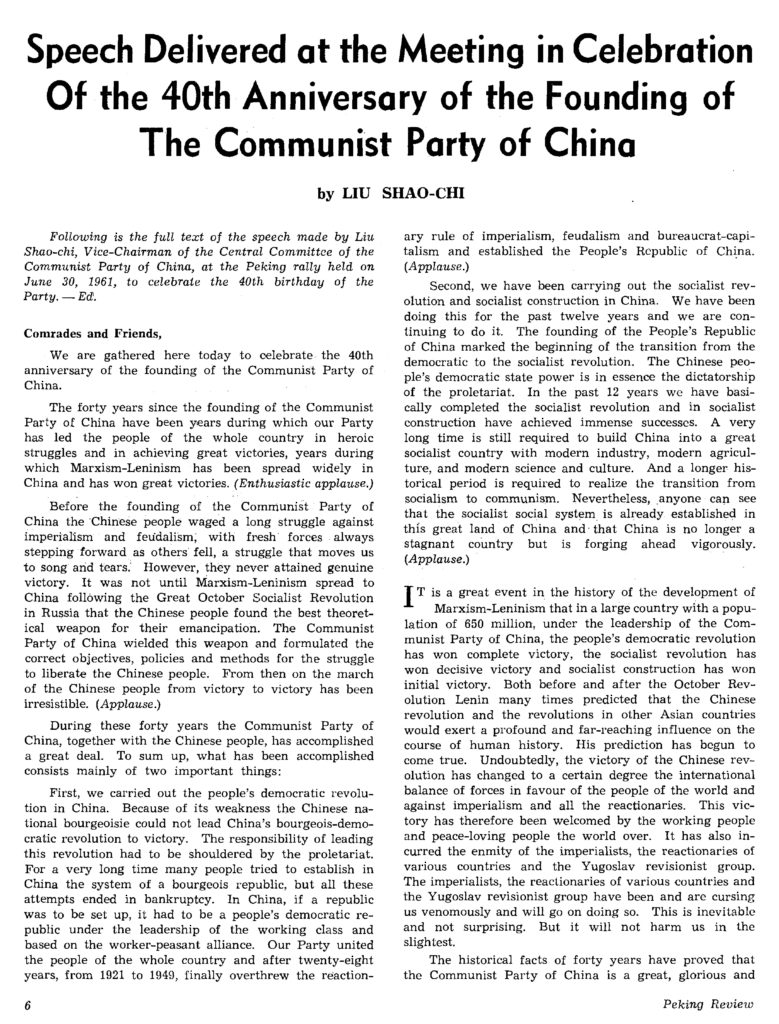 Speech Delivered at the Meeting in Celebration Of the 40th Anniversary of the Founding of The Communist Party of China

by LIU SHAO-CHI

Following is the full text of the speech made by Liu Shao-chi, Vice-Chairman of the Central Committee of the Communist Party of China, at the Peking rally held on June 30, 1961, to celebrate the 40th birthday of the Party. — Ed.

Comrades and Friends,

We are gathered here today to celebrate the 40th anniversary of the founding of the Communist Party of China.

The forty years since the founding of the Communist Party of China have been years during which our Party has led the people of the whole country in heroic struggles and in achieving great victories, years during which Marxism-Leninism has been spread widely in China and has won great victories. (Enthusiastic applause.)

Before the founding of the Communist Party of China the Chinese people waged a long struggle against imperialism and feudalism, with fresh forces always stepping forward as others fell, a struggle that moves us to song and tears. However, they never attained genuine victory. It was not until Marxism-Leninism spread to China following the Great October Socialist Revolution in Russia that the Chinese people found the best theoretical weapon for their emancipation. The Communist Party of China wielded this weapon and formulated the correct objectives, policies and methods for the struggle to liberate the Chinese people. From then on the march of the Chinese people from victory to victory has been irresistible. (Applause.)

During these forty years the Communist Party of China, together with the Chinese people, has accomplished a great deal. To sum up, what has been accomplished consists mainly of two important things:

First, we carried out the people's democratic revolution in China. Because of its weakness the Chinese national bourgeoisie could not lead China's bourgeois-democratic revolution to victory. The responsibility of leading this revolution had to be shouldered by the proletariat. For a very long time many people tried to establish in China the system of a bourgeois republic, but all these attempts ended in bankruptcy. In China, if a republic was to be set up, it had to be a people's democratic republic under the leadership of the working class and based on the worker-peasant alliance. Our Party united the people of the whole country and after twenty-eight years, from 1921 to 1949, finally overthrew the reactionary rule of imperialism, feudalism and bureaucrat-capitalism and established the People's Republic of China. (Applause.)

Second, we have been carrying out the socialist revolution and socialist construction in China. We have been doing this for the past twelve years and we are continuing to do it. The founding of the People's Republic of China marked the beginning of the transition from the democratic to the socialist revolution. The Chinese people's democratic state power is in essence the dictatorship of the proletariat. In the past 12 years we have basically completed the socialist revolution and in socialist construction have achieved immense successes. A very long time is still required to build China into a great socialist country with modern industry, modern agriculture, and modern science and culture. And a longer historical period is required to realize the transition from socialism to communism. Nevertheless, anyone can see that the socialist social system is already established in this great land of China and that China is no longer a stagnant country but is forging ahead vigorously. (Applause.)

IT is a great event in the history of the development of Marxism-Leninism that in a large country with a population of 650 million, under the leadership of the Communist Party of China, the people's democratic revolution has won complete victory, the socialist revolution has won decisive victory and socialist construction has won initial victory. Both before and after the October Revolution Lenin many times predicted that the Chinese revolution and the revolutions in other Asian countries would exert a profound and far-reaching influence on the course of human history. His prediction has begun to come true. Undoubtedly, the victory of the Chinese revolution has changed to a certain degree the international balance of forces in favour of the people of the world and against imperialism and all the reactionaries. This victory has therefore been welcomed by the working people and peace-loving people the world over. It has also incurred the enmity of the imperialists, the reactionaries of various countries and the Yugoslav revisionist group. The imperialists, the reactionaries of various countries and the Yugoslav revisionist group have been and are cursing us venomously and will go on doing so. This is inevitable and not surprising. But it will not harm us in the slightest.

The historical facts of forty years have proved that the Communist Party of China is a great, glorious and

6 Peking Review